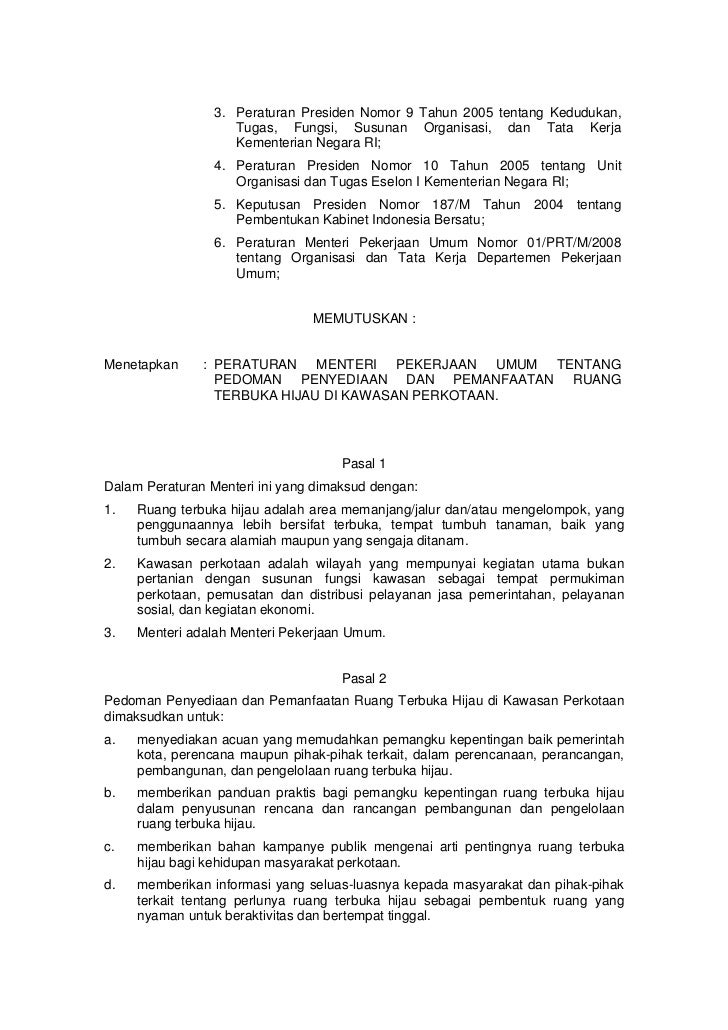 3. Peraturan Presiden Nomor 9 Tahun 2005 tentang Kedudukan, Tugas, Fungsi, Susunan Organisasi, dan Tata Kerja Kementerian Negara RI;

4. Peraturan Presiden Nomor 10 Tahun 2005 tentang Unit Organisasi dan Tugas Eselon I Kementerian Negara RI;

5. Keputusan Presiden Nomor 187/M Tahun 2004 tentang Pembentukan Kabinet Indonesia Bersatu;

6. Peraturan Menteri Pekerjaan Umum Nomor 01/PRT/M/2008 tentang Organisasi dan Tata Kerja Departemen Pekerjaan Umum;

MEMUTUSKAN :

Menetapkan : PERATURAN MENTERI PEKERJAAN UMUM TENTANG PEDOMAN PENYEDIAAN DAN PEMANFAATAN RUANG TERBUKA HIJAU DI KAWASAN PERKOTAAN.

Pasal 1

Dalam Peraturan Menteri ini yang dimaksud dengan:

1. Ruang terbuka hijau adalah area memanjang/jalur dan/atau mengelompok, yang penggunaannya lebih bersifat terbuka, tempat tumbuh tanaman, baik yang tumbuh secara alamiah maupun yang sengaja ditanam.

2. Kawasan perkotaan adalah wilayah yang mempunyai kegiatan utama bukan pertanian dengan susunan fungsi kawasan sebagai tempat permukiman perkotaan, pemusatan dan distribusi pelayanan jasa pemerintahan, pelayanan sosial, dan kegiatan ekonomi.

3. Menteri adalah Menteri Pekerjaan Umum.

Pasal 2

Pedoman Penyediaan dan Pemanfaatan Ruang Terbuka Hijau di Kawasan Perkotaan dimaksudkan untuk:

a. menyediakan acuan yang memudahkan pemangku kepentingan baik pemerintah kota, perencana maupun pihak-pihak terkait, dalam perencanaan, perancangan, pembangunan, dan pengelolaan ruang terbuka hijau.

b. memberikan panduan praktis bagi pemangku kepentingan ruang terbuka hijau dalam penyusunan rencana dan rancangan pembangunan dan pengelolaan ruang terbuka hijau.

c. memberikan bahan kampanye publik mengenai arti pentingnya ruang terbuka hijau bagi kehidupan masyarakat perkotaan.

d. memberikan informasi yang seluas-luasnya kepada masyarakat dan pihak-pihak terkait tentang perlunya ruang terbuka hijau sebagai pembentuk ruang yang nyaman untuk beraktivitas dan bertempat tinggal.